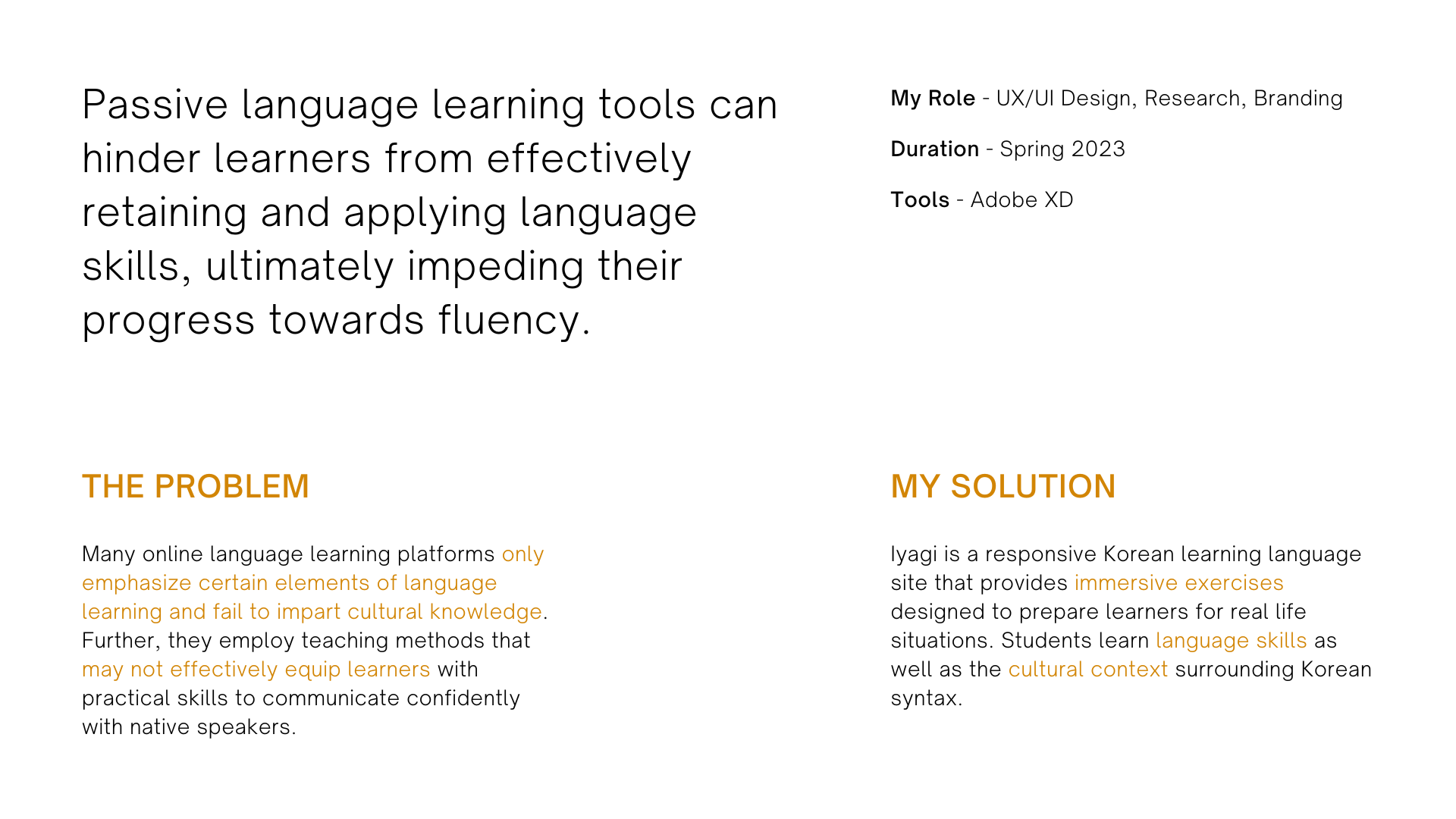 Passive language learning tools can hinder learners from effectively retaining and applying language skills, ultimately impeding their progress towards fluency.

My Role - UX/UI Design, Research, Branding

Duration - Spring 2023

Tools - Adobe XD

THE PROBLEM

Many online language learning platforms only emphasize certain elements of language learning and fail to impart cultural knowledge. Further, they employ teaching methods that may not effectively equip learners with practical skills to communicate confidently with native speakers.

MY SOLUTION

Iyagi is a responsive Korean learning language site that provides immersive exercises designed to prepare learners for real life situations. Students learn language skills as well as the cultural context surrounding Korean syntax.